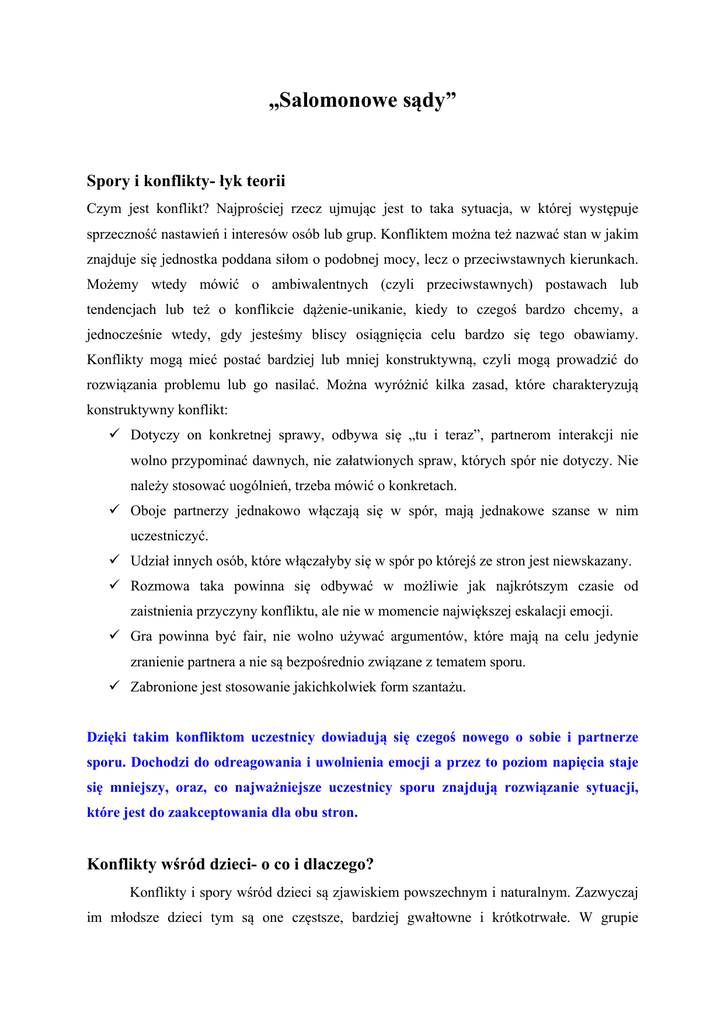 „Salomonowe sądy”

Spory i konflikty- łyk teorii

Czym jest konflikt? Najprościej rzecz ujmując jest to taka sytuacja, w której występuje sprzeczność nastawień i interesów osób lub grup. Konfliktem można też nazwać stan w jakim znajduje się jednostka poddana siłom o podobnej mocy, lecz o przeciwstawnych kierunkach. Możemy wtedy mówić o ambiwalentnych (czyli przeciwstawnych) postawach lub tendencjach lub też o konflikcie dążenie-unikanie, kiedy to czegoś bardzo chcemy, a jednocześnie wtedy, gdy jesteśmy bliscy osiągnięcia celu bardzo się tego obawiamy. Konflikty mogą mieć postać bardziej lub mniej konstruktywną, czyli mogą prowadzić do rozwiązania problemu lub go nasilać. Można wyróżnić kilka zasad, które charakteryzują konstruktywny konflikt:

✓ Dotyczy on konkretnej sprawy, odbywa się „tu i teraz”, partnerom interakcji nie wolno przypominać dawnych, nie załatwionych spraw, których spór nie dotyczy. Nie należy stosować uogólnień, trzeba mówić o konkretach.

✓ Oboje partnerzy jednakowo włączają się w spór, mają jednakowe szanse w nim uczestniczyć.

✓ Udział innych osób, które włączałyby się w spór po którejś ze stron jest niewskazany.

✓ Rozmowa taka powinna się odbywać w możliwie jak najkrótszym czasie od zaistnienia przyczyny konfliktu, ale nie w momencie największej eskalacji emocji.

✓ Gra powinna być fair, nie wolno używać argumentów, które mają na celu jedynie zranienie partnera a nie są bezpośrednio związane z tematem sporu.

✓ Zabronione jest stosowanie jakichkolwiek form szantażu.

Dzięki takim konfliktom uczestnicy dowiadują się czegoś nowego o sobie i partnerze sporu. Dochodzi do odreagowania i uwolnienia emocji a przez to poziom napięcia staje się mniejszy, oraz, co najważniejsze uczestnicy sporu znajdują rozwiązanie sytuacji, które jest do zaakceptowania dla obu stron.

Konflikty wśród dzieci- o co i dlaczego?

Konflikty i spory wśród dzieci są zjawiskiem powszechnym i naturalnym. Zazwyczaj im młodsze dzieci tym są one częstsze, bardziej gwałtowne i krótkotrwałe. W grupie